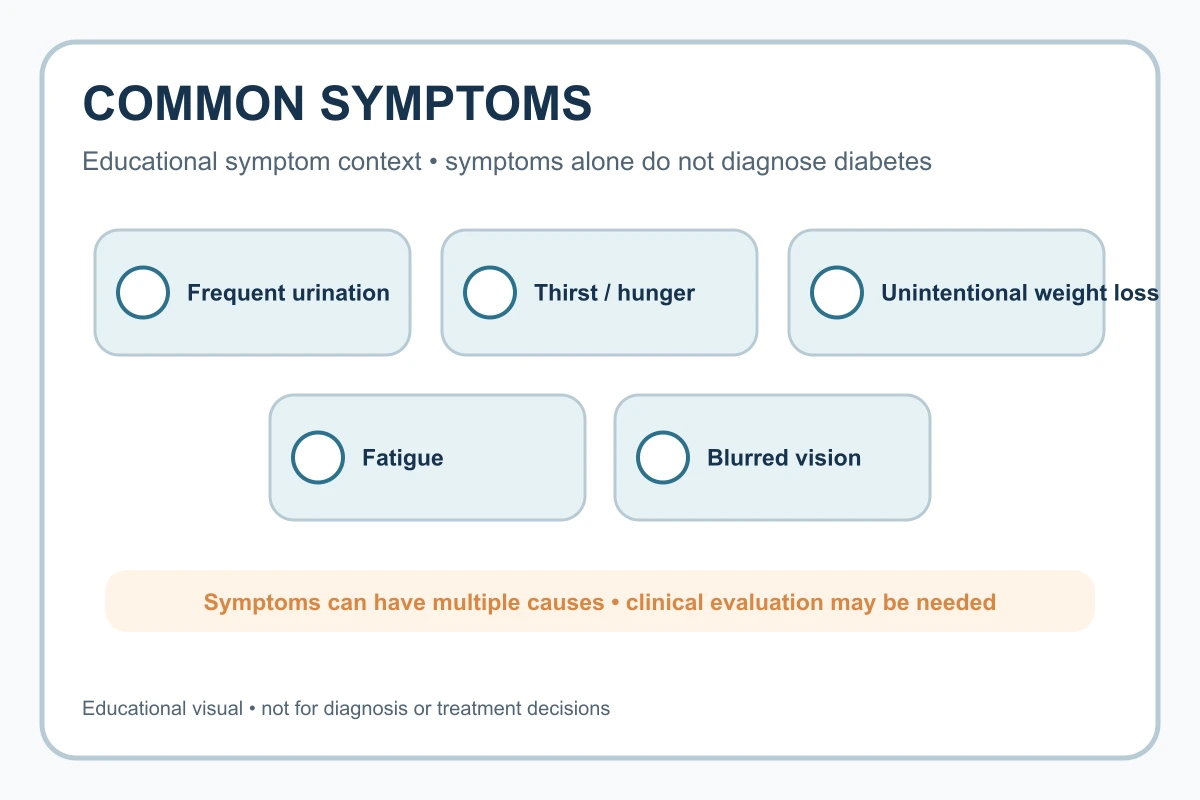 COMMON SYMPTOMS

Educational symptom context • symptoms alone do not diagnose diabetes

Frequent urination

Thirst / hunger

Unintentional weight loss

Fatigue

Blurred vision

Symptoms can have multiple causes • clinical evaluation may be needed

Educational visual • not for diagnosis or treatment decisions